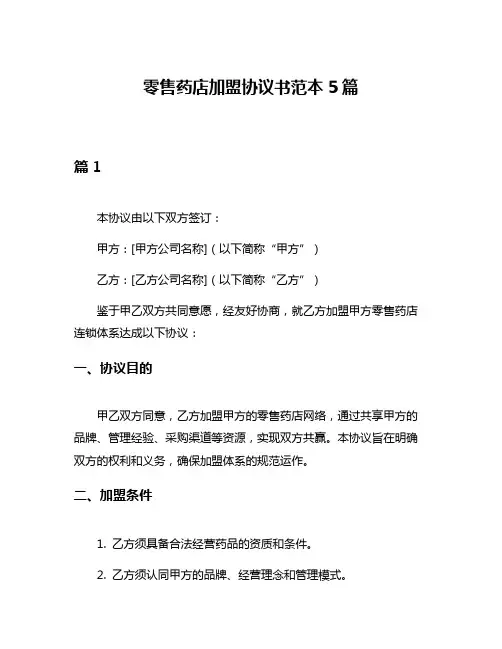 零售药店加盟协议书范本 5 篇

篇 1

本协议由以下双方签订：

甲方：[甲方公司名称]（以下简称“甲方”）

乙方：[乙方公司名称]（以下简称“乙方”）

鉴于甲乙双方共同意愿，经友好协商，就乙方加盟甲方零售药店连锁体系达成以下协议：

一、协议目的

甲乙双方同意，乙方加盟甲方的零售药店网络，通过共享甲方的品牌、管理经验、采购渠道等资源，实现双方共赢。本协议旨在明确双方的权利和义务，确保加盟体系的规范运作。

二、加盟条件

1. 乙方须具备合法经营药品的资质和条件。

2. 乙方须认同甲方的品牌、经营理念和管理模式。